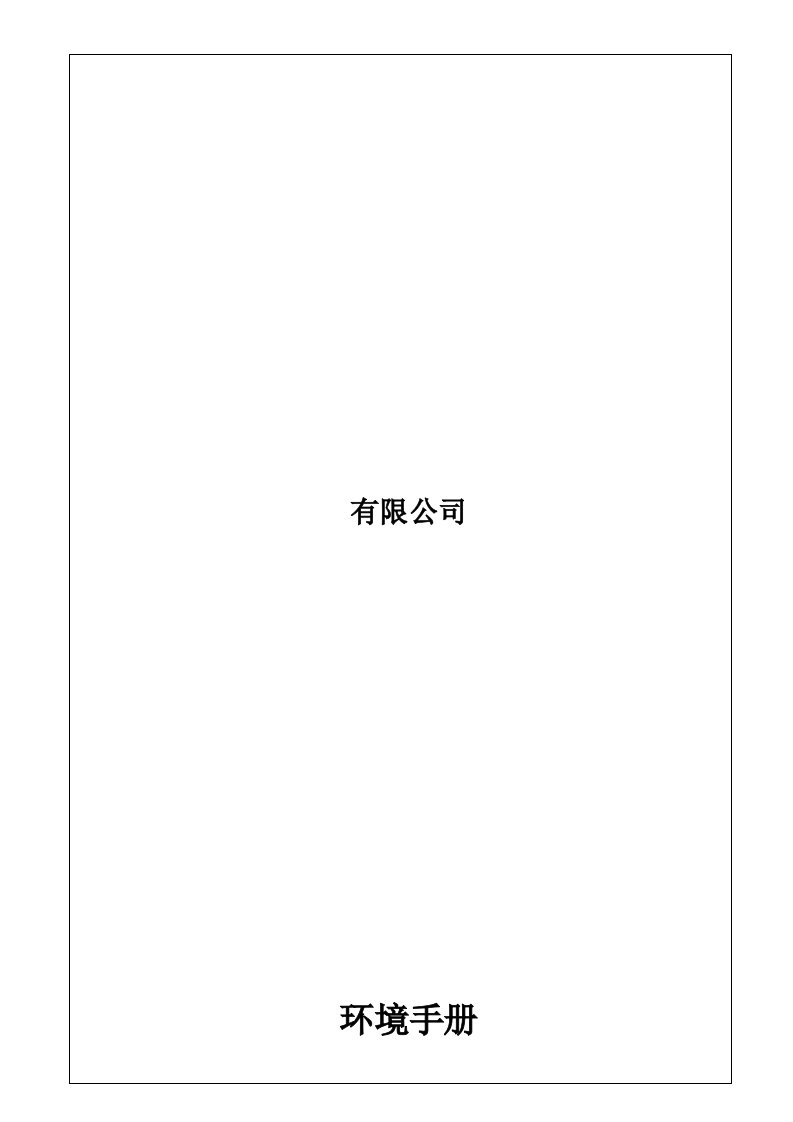 有限公司

环境手册